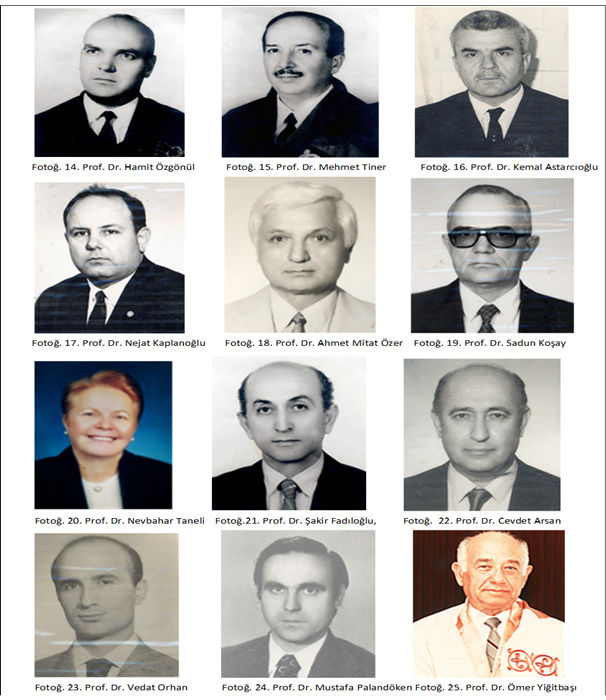 Fotoğ. 14. Prof. Dr. Hamit Özgönül

Fotoğ. 15. Prof. Dr. Mehmet Tiner

Fotoğ. 16. Prof. Dr. Kemal Astarcıoğlu

Fotoğ. 17. Prof. Dr. Nejat Kaplanoğlu

Fotoğ. 18. Prof. Dr. Ahmet Mitat Özer

Fotoğ. 19. Prof. Dr. Sadun Koşay

Fotoğ. 20. Prof. Dr. Nevbahar Taneli

Fotoğ.21. Prof. Dr. Şakir Fadıloğlu,

Fotoğ. 22. Prof. Dr. Cevdet Arsan

Fotoğ. 23. Prof. Dr. Vedat Orhan

Fotoğ. 24. Prof. Dr. Mustafa Palandöken

Fotoğ. 25. Prof. Dr. Ömer Yiğitbaşı